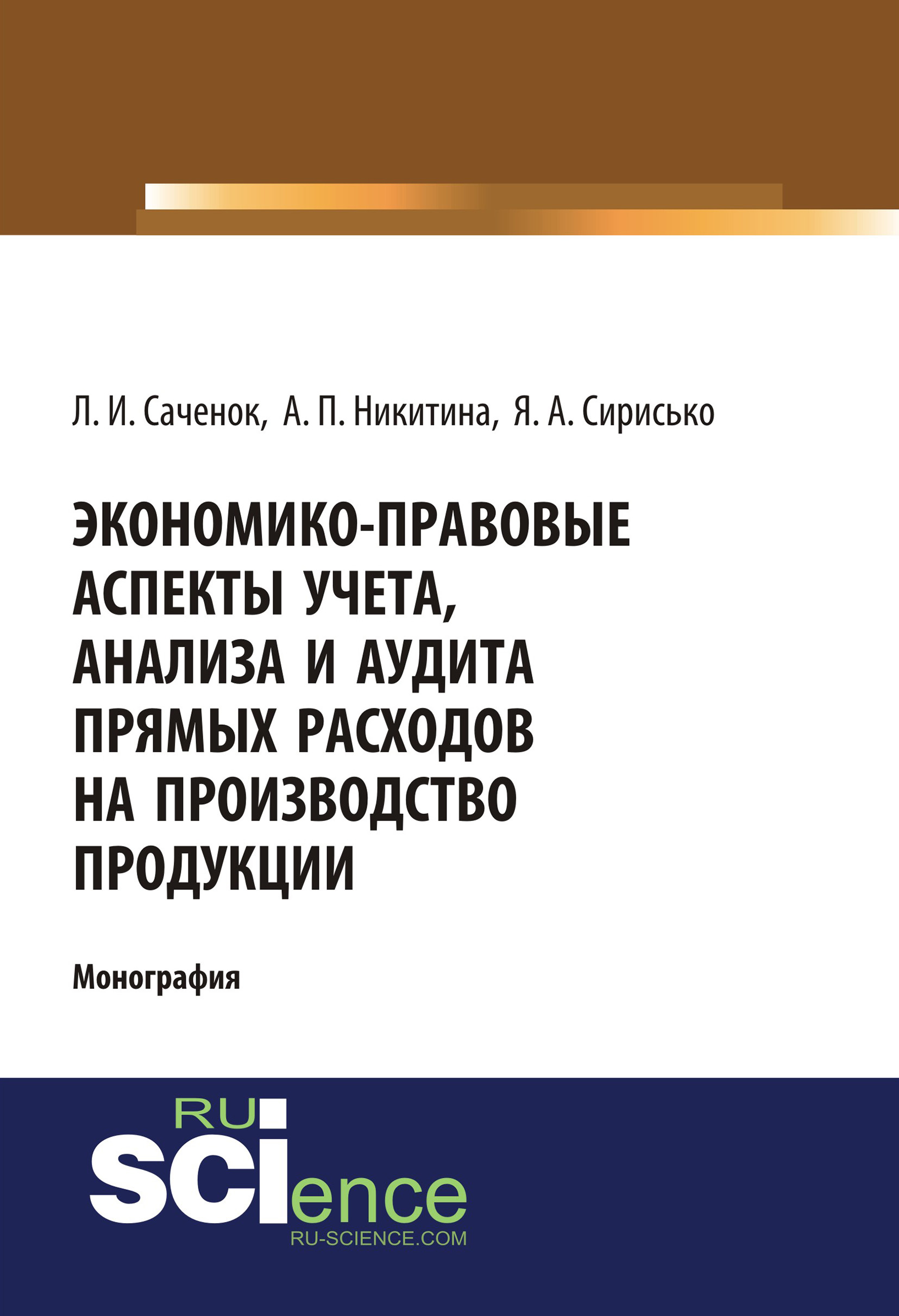 Л. И. Саченок, А. П. Никитина, Я. А. Сирисько

ЭКОНОМИКО-ПРАВОВЫЕ АСПЕКТЫ УЧЕТА, АНАЛИЗА И АУДИТА ПРЯМЫХ РАСХОДОВ НА ПРОИЗВОДСТВО ПРОДУКЦИИ

Монография

RU
SCIence
RU-SCIENCE.COM